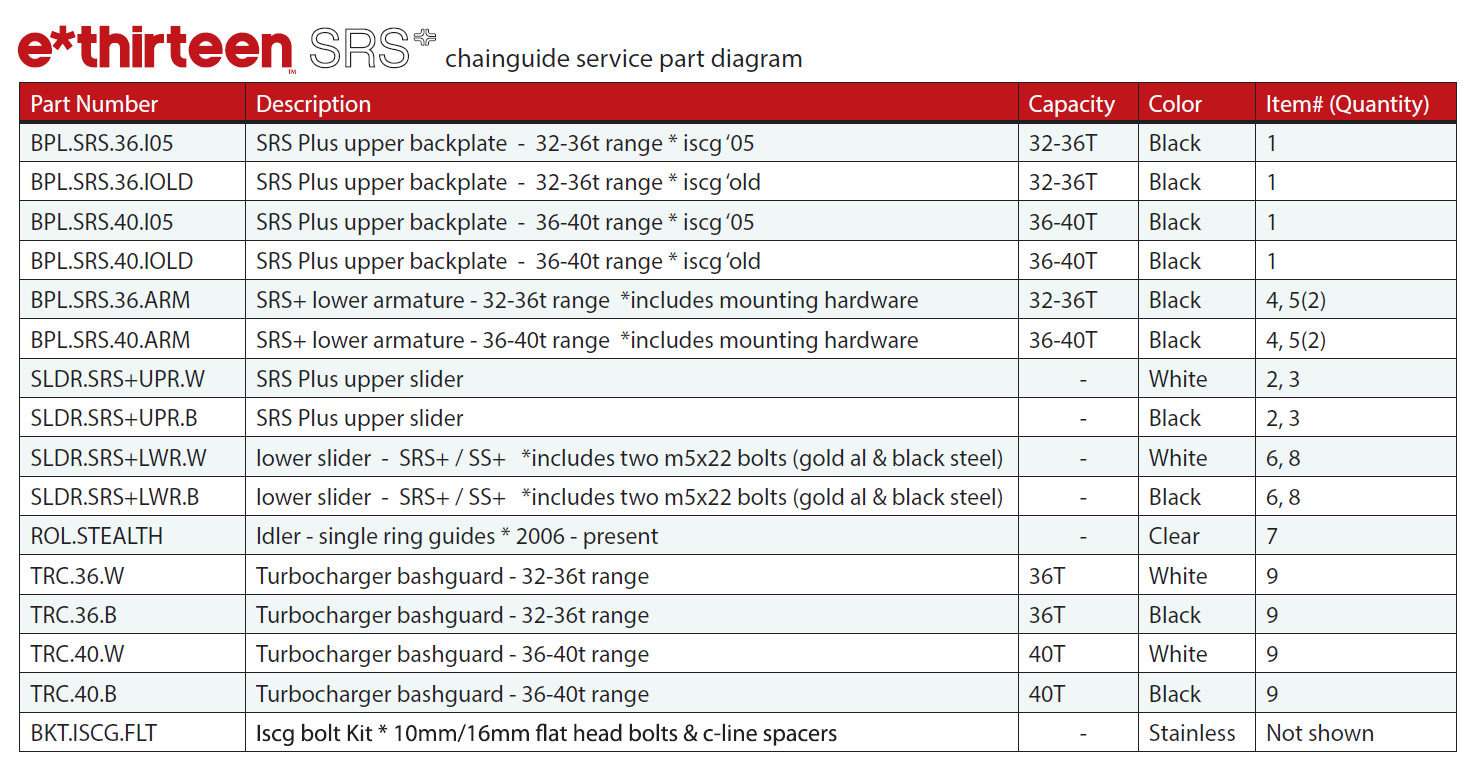 e*thirteen™ SRS+ chainguide service part diagram

| Part Number | Description | Capacity | Color | Item# (Quantity) |
|---|---|---|---|---|
| BPL.SRS.36.I05 | SRS Plus upper backplate - 32-36t range * iscg '05 | 32-36T | Black | 1 |
| BPL.SRS.36.IOLD | SRS Plus upper backplate - 32-36t range * iscg 'old | 32-36T | Black | 1 |
| BPL.SRS.40.I05 | SRS Plus upper backplate - 36-40t range * iscg '05 | 36-40T | Black | 1 |
| BPL.SRS.40.IOLD | SRS Plus upper backplate - 36-40t range * iscg 'old | 36-40T | Black | 1 |
| BPL.SRS.36.ARM | SRS+ lower armature - 32-36t range *includes mounting hardware | 32-36T | Black | 4, 5(2) |
| BPL.SRS.40.ARM | SRS+ lower armature - 36-40t range *includes mounting hardware | 36-40T | Black | 4, 5(2) |
| SLDR.SRS+UPR.W | SRS Plus upper slider | - | White | 2, 3 |
| SLDR.SRS+UPR.B | SRS Plus upper slider | - | Black | 2, 3 |
| SLDR.SRS+LWR.W | lower slider - SRS+ / SS+ *includes two m5x22 bolts (gold al & black steel) | - | White | 6, 8 |
| SLDR.SRS+LWR.B | lower slider - SRS+ / SS+ *includes two m5x22 bolts (gold al & black steel) | - | Black | 6, 8 |
| ROL.STEALTH | Idler - single ring guides * 2006 - present | - | Clear | 7 |
| TRC.36.W | Turbocharger bashguard - 32-36t range | 36T | White | 9 |
| TRC.36.B | Turbocharger bashguard - 32-36t range | 36T | Black | 9 |
| TRC.40.W | Turbocharger bashguard - 36-40t range | 40T | White | 9 |
| TRC.40.B | Turbocharger bashguard - 36-40t range | 40T | Black | 9 |
| BKT.ISCG.FLT | Iscg bolt Kit * 10mm/16mm flat head bolts & c-line spacers | - | Stainless | Not shown |